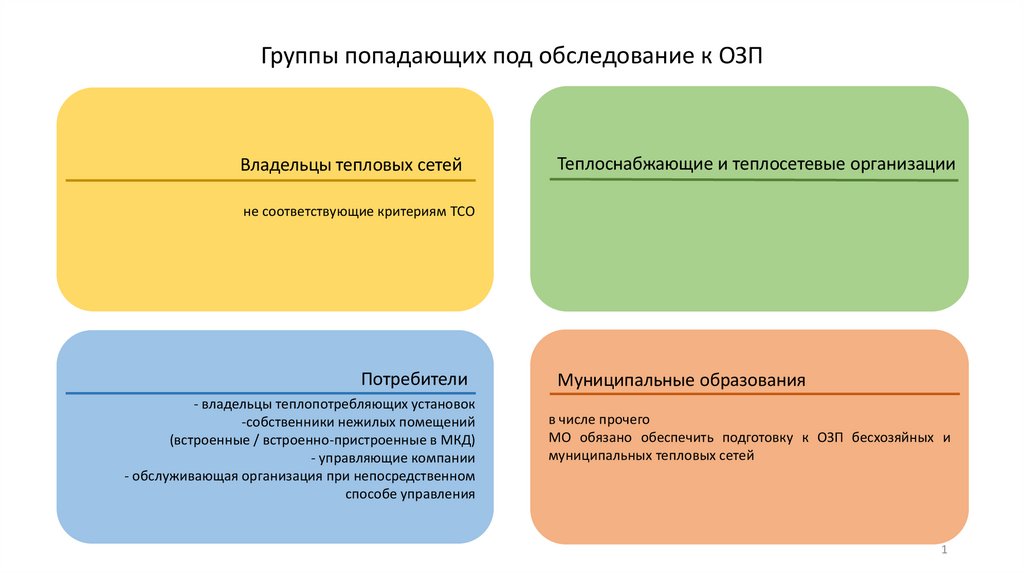 Группы попадающих под обследование к ОЗП

Владельцы тепловых сетей

не соответствующие критериям ТСО

Теплоснабжающие и теплосетевые организации

Потребители

- владельцы теплопотребляющих установок
-собственники нежилых помещений
(встроенные / встроенно-пристроенные в МКД)
- управляющие компании
- обслуживающая организация при непосредственном способе управления

Муниципальные образования

в числе прочего
МО обязано обеспечить подготовку к ОЗП бесхозяйных и муниципальных тепловых сетей

1